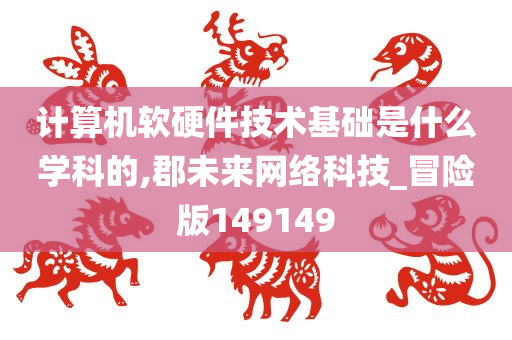 计算机软硬件技术基础是什么学科的,郡未来网络科技_冒险版149149